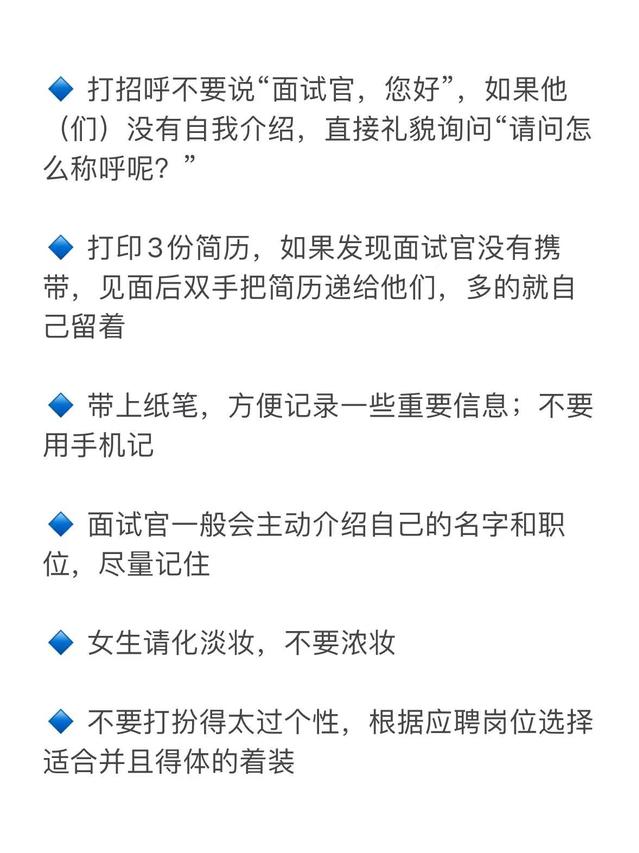 🔷 打招呼不要说“面试官，您好”，如果他（们）没有自我介绍，直接礼貌询问“请问怎么称呼呢？”

🔷 打印3份简历，如果发现面试官没有携带，见面后双手把简历递给他们，多的就自己留着

🔷 带上纸笔，方便记录一些重要信息；不要用手机记

🔷 面试官一般会主动介绍自己的名字和职位，尽量记住

🔷 女生请化淡妆，不要浓妆

🔷 不要打扮得太过个性，根据应聘岗位选择适合并且得体的着装